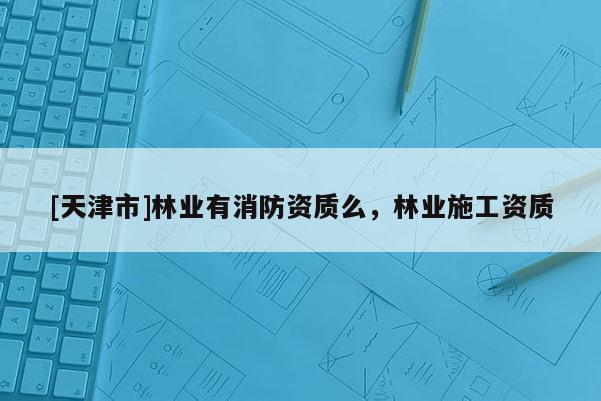 [天津市]林业有消防资质么，林业施工资质